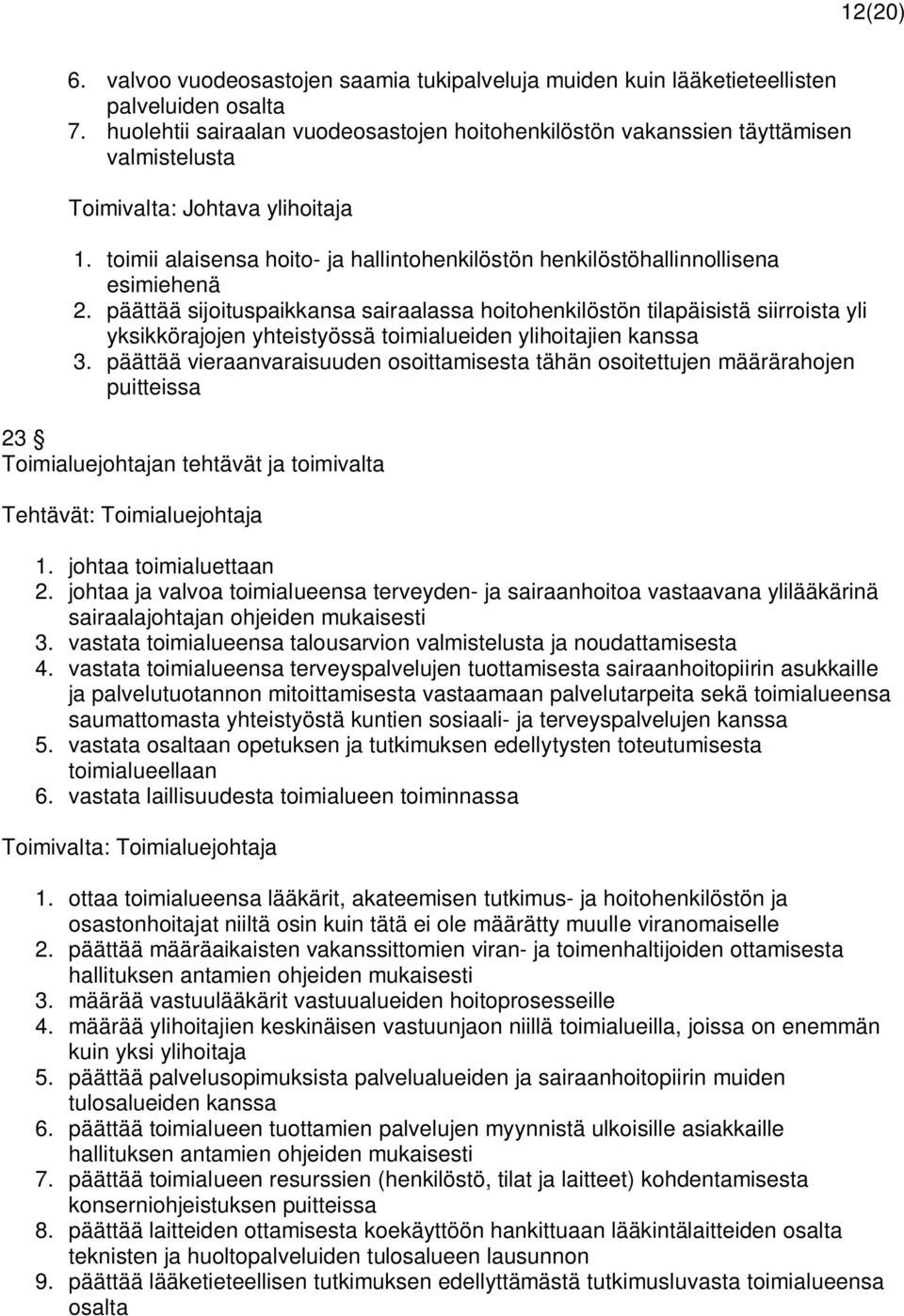 12(20)

6. valvoo vuodeosastojen saamia tukipalveluja muiden kuin lääketieteellisten palveluiden osalta
7. huolehtii sairaalan vuodeosastojen hoitohenkilöstön vakanssien täyttämisen valmistelusta

Toimivalta: Johtava ylihoitaja

1. toimii alaisensa hoito- ja hallintohenkilöstön henkilöstöhallinnollisena esimiehenä
2. päättää sijoituspaikkansa sairaalassa hoitohenkilöstön tilapäisistä siirroista yli yksikkörajojen yhteistyössä toimialueiden ylihoitajien kanssa
3. päättää vieraanvaraisuuden osoittamisesta tähän osoitettujen määrärahojen puitteissa

23 §
Toimialuejohtajan tehtävät ja toimivalta

Tehtävät: Toimialuejohtaja

1. johtaa toimialuettaan
2. johtaa ja valvoa toimialueensa terveyden- ja sairaanhoitoa vastaavana ylilääkärinä sairaalajohtajan ohjeiden mukaisesti
3. vastata toimialueensa talousarvion valmistelusta ja noudattamisesta
4. vastata toimialueensa terveyspalvelujen tuottamisesta sairaanhoitopiirin asukkaille ja palvelutuotannon mitoittamisesta vastaamaan palvelutarpeita sekä toimialueensa saumattomasta yhteistyöstä kuntien sosiaali- ja terveyspalvelujen kanssa
5. vastata osaltaan opetuksen ja tutkimuksen edellytysten toteutumisesta toimialueellaan
6. vastata laillisuudesta toimialueen toiminnassa

Toimivalta: Toimialuejohtaja

1. ottaa toimialueensa lääkärit, akateemisen tutkimus- ja hoitohenkilöstön ja osastonhoitajat niiltä osin kuin tätä ei ole määrätty muulle viranomaiselle
2. päättää määräaikaisten vakanssittomien viran- ja toimenhaltijoiden ottamisesta hallituksen antamien ohjeiden mukaisesti
3. määrää vastuulääkärit vastuualueiden hoitoprosesseille
4. määrää ylihoitajien keskinäisen vastuunjaon niillä toimialueilla, joissa on enemmän kuin yksi ylihoitaja
5. päättää palvelusopimuksista palvelualueiden ja sairaanhoitopiirin muiden tulosalueiden kanssa
6. päättää toimialueen tuottamien palvelujen myynnistä ulkoisille asiakkaille hallituksen antamien ohjeiden mukaisesti
7. päättää toimialueen resurssien (henkilöstö, tilat ja laitteet) kohdentamisesta konserniohjeistuksen puitteissa
8. päättää laitteiden ottamisesta koekäyttöön hankittuaan lääkintälaitteiden osalta teknisten ja huoltopalveluiden tulosalueen lausunnon
9. päättää lääketieteellisen tutkimuksen edellyttämästä tutkimusluvasta toimialueensa osalta